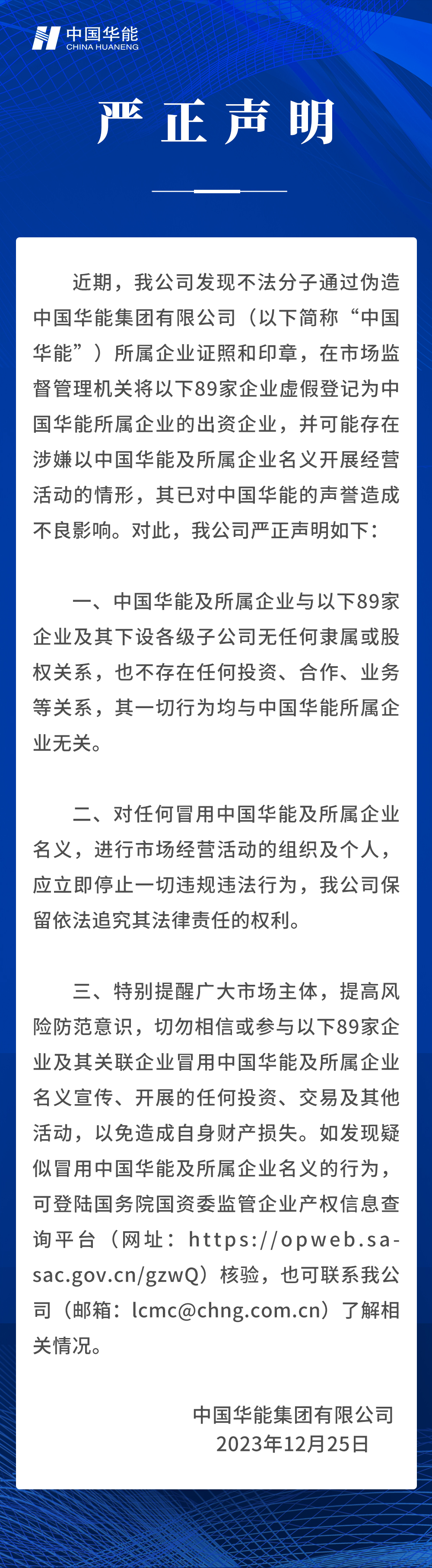 中国华能
CHINA HUANENG

严正声明

近期，我公司发现不法分子通过伪造中国华能集团有限公司（以下简称“中国华能”）所属企业证照和印章，在市场监督管理机关将以下89家企业虚假登记为中国华能所属企业的出资企业，并可能存在涉嫌以中国华能及所属企业名义开展经营活动的情形，其已对中国华能的声誉造成不良影响。对此，我公司严正声明如下：

一、中国华能及所属企业与以下89家企业及其下设各级子公司无任何隶属或股权关系，也不存在任何投资、合作、业务等关系，其一切行为均与中国华能所属企业无关。

二、对任何冒用中国华能及所属企业名义，进行市场经营活动的组织及个人，应立即停止一切违规违法行为，我公司保留依法追究其法律责任的权利。

三、特别提醒广大市场主体，提高风险防范意识，切勿相信或参与以下89家企业及其关联企业冒用中国华能及所属企业名义宣传、开展的任何投资、交易及其他活动，以免造成自身财产损失。如发现疑似冒用中国华能及所属企业名义的行为，可登陆国务院国资委监管企业产权信息查询平台（网址：https://opweb.sasac.gov.cn/gzwQ）核验，也可联系我公司（邮箱：lcmc@chng.com.cn）了解相关情况。

中国华能集团有限公司
2023年12月25日